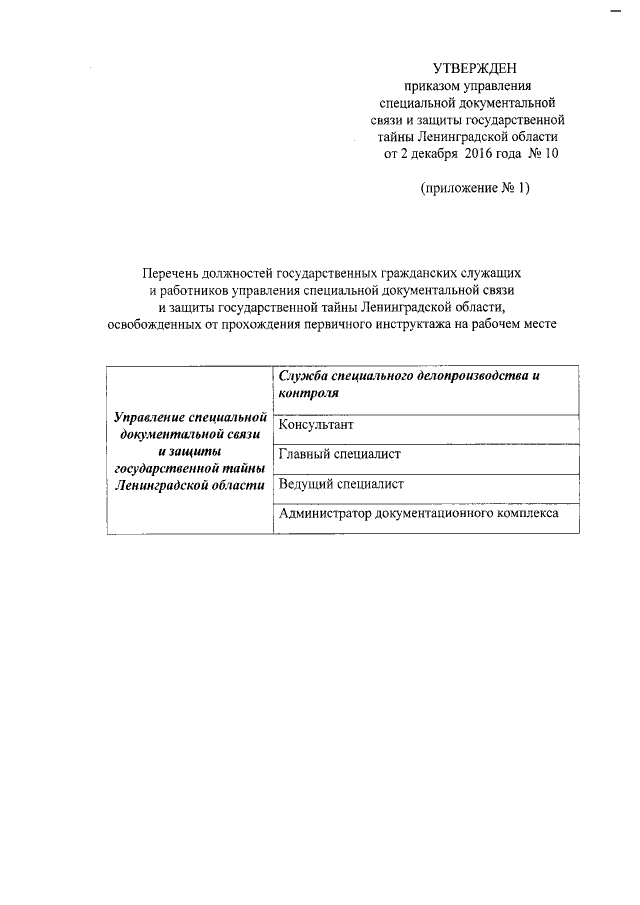 УТВЕРЖДЕН
приказом управления
специальной документальной
связи и защиты государственной
тайны Ленинградской области
от 2 декабря 2016 года № 10

(приложение № 1)

Перечень должностей государственных гражданских служащих
и работников управления специальной документальной связи
и защиты государственной тайны Ленинградской области,
освобожденных от прохождения первичного инструктажа на рабочем месте

| Управление специальной документальной связи и защиты государственной тайны Ленинградской области | Служба специального делопроизводства и контроля |
|---|---|
| | Консультант |
| | Главный специалист |
| | Ведущий специалист |
| | Администратор документационного комплекса |